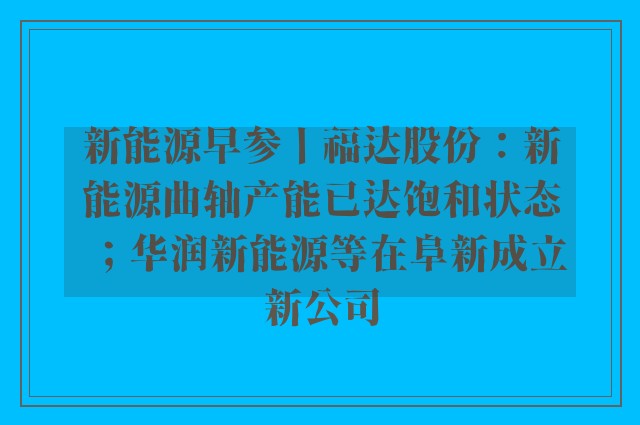 新能源早参丨福达股份：新能源曲轴产能已达饱和状态；华润新能源等在阜新成立新公司